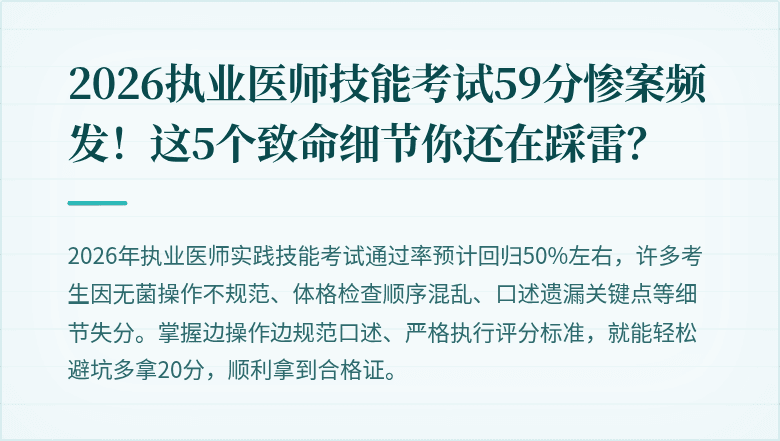 2026执业医师技能考试59分惨案频发！这5个致命细节你还在踩雷？

2026年执业医师实践技能考试通过率预计回归50%左右，许多考生因无菌操作不规范、体格检查顺序混乱、口述遗漏关键点等细节失分。掌握边操作边规范口述、严格执行评分标准，就能轻松避坑多拿20分，顺利拿到合格证。